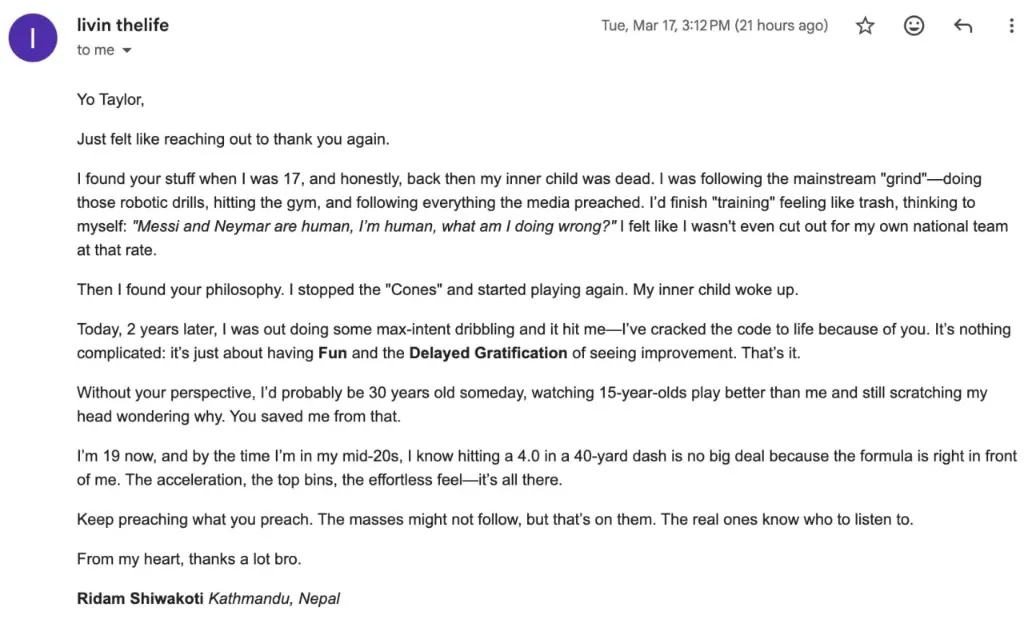 I

livin thelife
to me

Tue, Mar 17, 3:12 PM (21 hours ago)

Yo Taylor,

Just felt like reaching out to thank you again.

I found your stuff when I was 17, and honestly, back then my inner child was dead. I was following the mainstream "grind"—doing those robotic drills, hitting the gym, and following everything the media preached. I'd finish "training" feeling like trash, thinking to myself: "Messi and Neymar are human, I'm human, what am I doing wrong?" I felt like I wasn't even cut out for my own national team at that rate.

Then I found your philosophy. I stopped the "Cones" and started playing again. My inner child woke up.

Today, 2 years later, I was out doing some max-intent dribbling and it hit me—I've cracked the code to life because of you. It's nothing complicated: it's just about having Fun and the Delayed Gratification of seeing improvement. That's it.

Without your perspective, I'd probably be 30 years old someday, watching 15-year-olds play better than me and still scratching my head wondering why. You saved me from that.

I'm 19 now, and by the time I'm in my mid-20s, I know hitting a 4.0 in a 40-yard dash is no big deal because the formula is right in front of me. The acceleration, the top bins, the effortless feel—it's all there.

Keep preaching what you preach. The masses might not follow, but that's on them. The real ones know who to listen to.

From my heart, thanks a lot bro.

Ridam Shiwakoti Kathmandu, Nepal